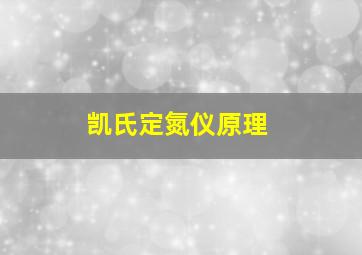 凯氏定氮仪原理